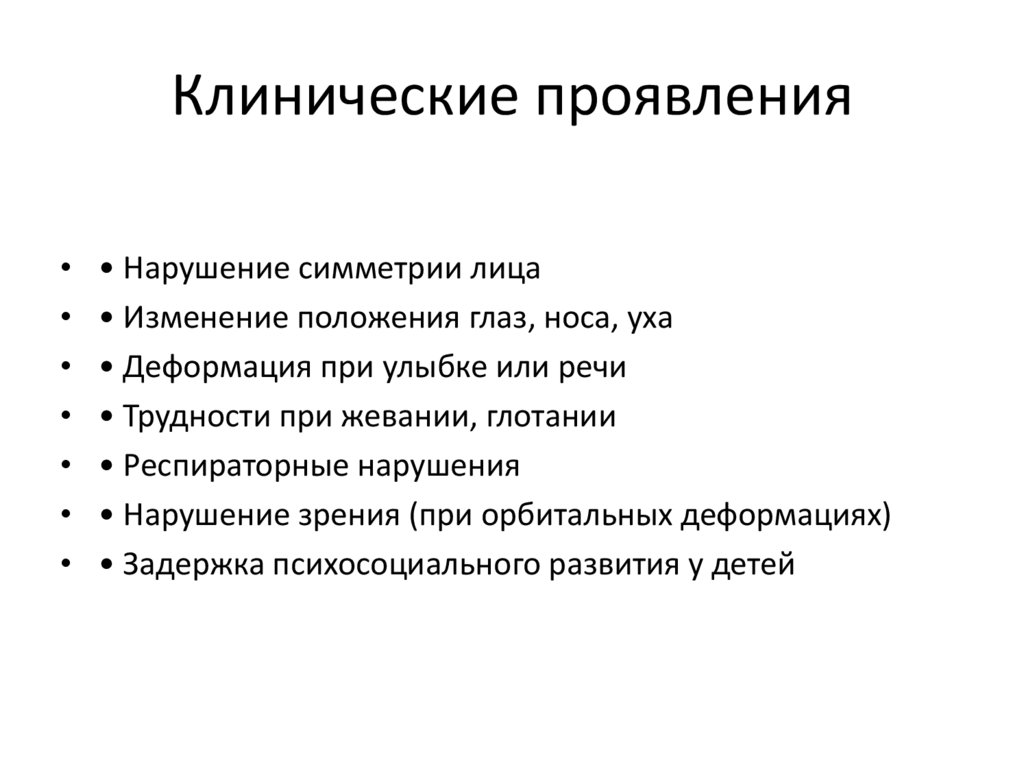 Клинические проявления

• • Нарушение симметрии лица
• • Изменение положения глаз, носа, уха
• • Деформация при улыбке или речи
• • Трудности при жевании, глотании
• • Респираторные нарушения
• • Нарушение зрения (при орбитальных деформациях)
• • Задержка психосоциального развития у детей